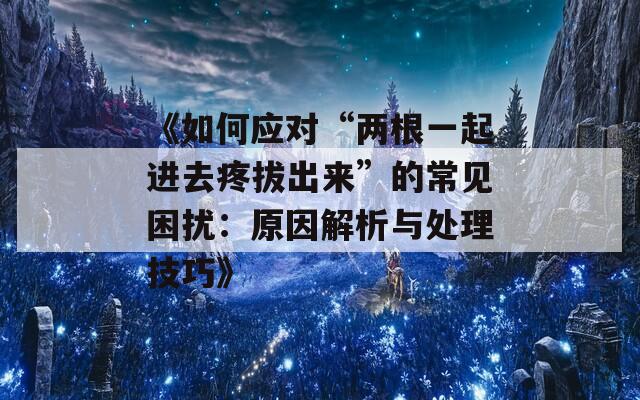 《如何应对“两根一起进去疼拔出来”的常见困扰：原因解析与处理技巧》